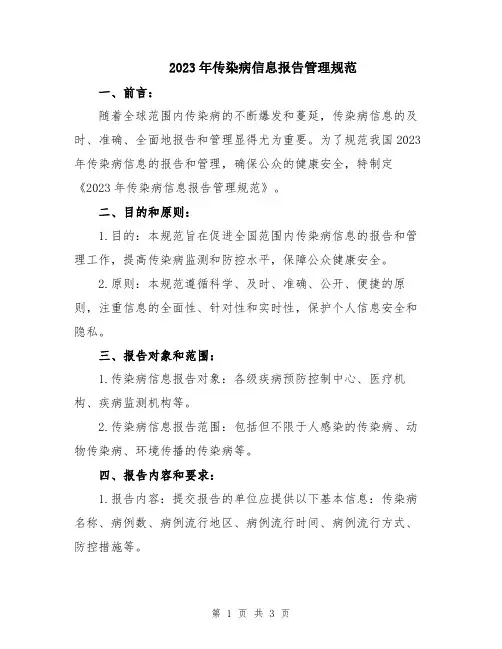 2023年传染病信息报告管理规范

一、前言：

随着全球范围内传染病的不断爆发和蔓延，传染病信息的及时、准确、全面地报告和管理显得尤为重要。为了规范我国2023年传染病信息的报告和管理，确保公众的健康安全，特制定《2023年传染病信息报告管理规范》。

二、目的和原则：

1.目的：本规范旨在促进全国范围内传染病信息的报告和管理工作，提高传染病监测和防控水平，保障公众健康安全。

2.原则：本规范遵循科学、及时、准确、公开、便捷的原则，注重信息的全面性、针对性和实时性，保护个人信息安全和隐私。

三、报告对象和范围：

1.传染病信息报告对象：各级疾病预防控制中心、医疗机构、疾病监测机构等。

2.传染病信息报告范围：包括但不限于人感染的传染病、动物传染病、环境传播的传染病等。

四、报告内容和要求：

1.报告内容：提交报告的单位应提供以下基本信息：传染病名称、病例数、病例流行地区、病例流行时间、病例流行方式、防控措施等。

第 1 页 共 3 页